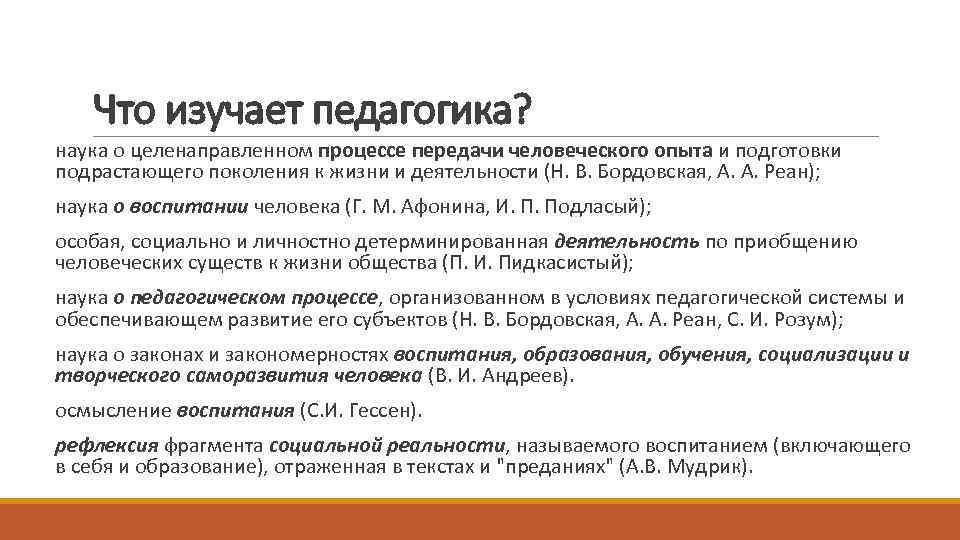 Что изучает педагогика?

наука о целенаправленном процессе передачи человеческого опыта и подготовки подрастающего поколения к жизни и деятельности (Н. В. Бордовская, А. А. Реан);

наука о воспитании человека (Г. М. Афонина, И. П. Подласый);

особая, социально и личностно детерминированная деятельность по приобщению человеческих существ к жизни общества (П. И. Пидкасистый);

наука о педагогическом процессе, организованном в условиях педагогической системы и обеспечивающем развитие его субъектов (Н. В. Бордовская, А. А. Реан, С. И. Розум);

наука о законах и закономерностях воспитания, образования, обучения, социализации и творческого саморазвития человека (В. И. Андреев).

осмысление воспитания (С.И. Гессен).

рефлексия фрагмента социальной реальности, называемого воспитанием (включающего в себя и образование), отраженная в текстах и "преданиях" (А.В. Мудрик).